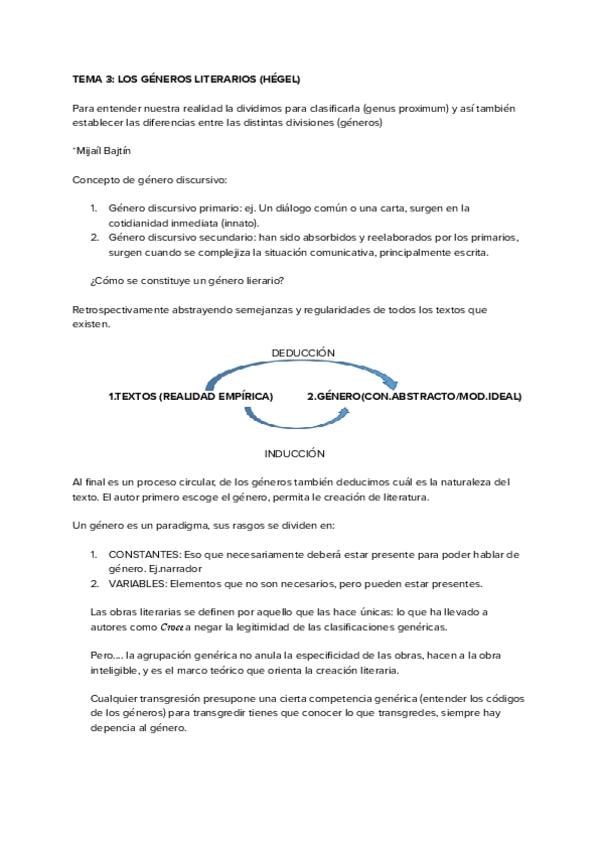 TEMA 3: LOS GÉNEROS LITERARIOS (HÉGEL)

Para entender nuestra realidad la dividimos para clasificarla (genus proximum) y así también establecer las diferencias entre las distintas divisiones (géneros)

*Mijaíl Bajtín

Concepto de género discursivo:

1. Género discursivo primario: ej. Un diálogo común o una carta, surgen en la cotidianidad inmediata (innato).
2. Género discursivo secundario: han sido absorbidos y reelaborados por los primarios, surgen cuando se complejiza la situación comunicativa, principalmente escrita.

¿Cómo se constituye un género lierario?

Retrospectivamente abstrayendo semejanzas y regularidades de todos los textos que existen.

DEDUCCIÓN

1.TEXTOS (REALIDAD EMPÍRICA)

2.GÉNERO(CON.ABSTRACTO/MOD.IDEAL)

INDUCCIÓN

Al final es un proceso circular, de los géneros también deducimos cuál es la naturaleza del texto. El autor primero escoge el género, permita le creación de literatura.

Un género es un paradigma, sus rasgos se dividen en:

1. CONSTANTES: Eso que necesariamente deberá estar presente para poder hablar de género. Ej.narrador
2. VARIABLES: Elementos que no son necesarios, pero pueden estar presentes.

Las obras literarias se definen por aquello que las hace únicas: lo que ha llevado a autores como Croce a negar la legitimidad de las clasificaciones genéricas.

Pero.... la agrupación genérica no anula la especificidad de las obras, hacen a la obra inteligible, y es el marco teórico que orienta la creación literaria.

Cualquier transgresión presupone una cierta competencia genérica (entender los códigos de los géneros) para transgredir tienes que conocer lo que transgredes, siempre hay depencia al género.